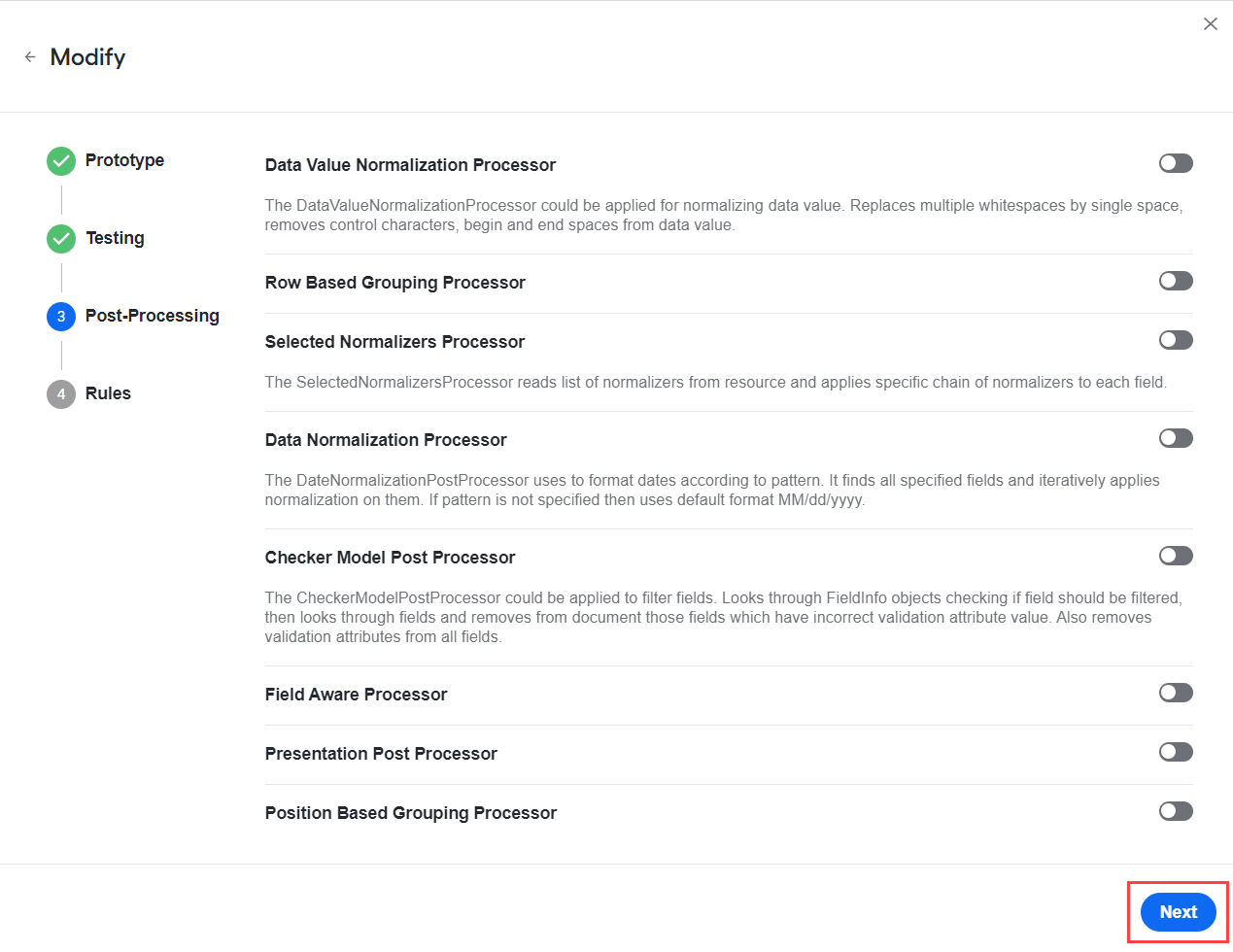 Modify

Prototype

Testing

3 Post-Processing

4 Rules

Data Value Normalization Processor

The DataValueNormalizationProcessor could be applied for normalizing data value. Replaces multiple whitespaces by single space, removes control characters, begin and end spaces from data value.

Row Based Grouping Processor

Selected Normalizers Processor

The SelectedNormalizersProcessor reads list of normalizers from resource and applies specific chain of normalizers to each field.

Data Normalization Processor

The DateNormalizationPostProcessor uses to format dates according to pattern. It finds all specified fields and iteratively applies normalization on them. If pattern is not specified then uses default format MM/dd/yyyy.

Checker Model Post Processor

The CheckerModelPostProcessor could be applied to filter fields. Looks through FieldInfo objects checking if field should be filtered, then looks through fields and removes from document those fields which have incorrect validation attribute value. Also removes validation attributes from all fields.

Field Aware Processor

Presentation Post Processor

Position Based Grouping Processor

Next